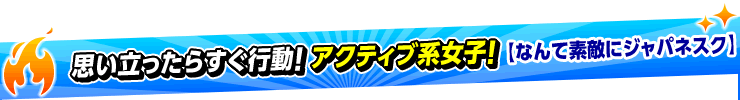 思い立ったらすぐ行動！アクティブ系女子！【なんて素敵にジャパネスク】